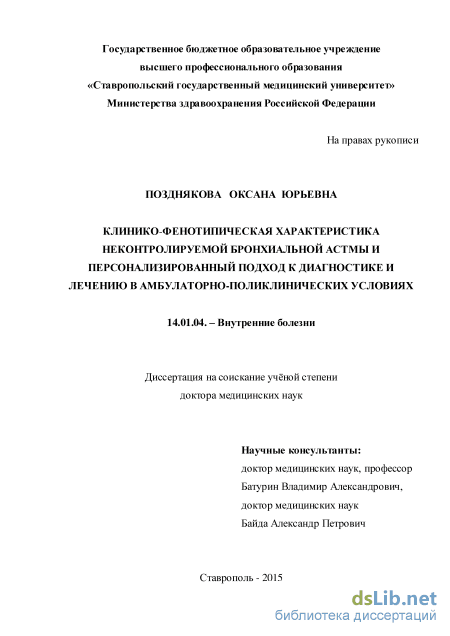 Государственное бюджетное образовательное учреждение
высшего профессионального образования
«Ставропольский государственный медицинский университет»
Министерства здравоохранения Российской Федерации

На правах рукописи

ПОЗДНЯКОВА ОКСАНА ЮРЬЕВНА

КЛИНИКО-ФЕНОТИПИЧЕСКАЯ ХАРАКТЕРИСТИКА НЕКОНТРОЛИРУЕМОЙ БРОНХИАЛЬНОЙ АСТМЫ И ПЕРСОНАЛИЗИРОВАННЫЙ ПОДХОД К ДИАГНОСТИКЕ И ЛЕЧЕНИЮ В АМБУЛАТОРНО-ПОЛИКЛИНИЧЕСКИХ УСЛОВИЯХ

14.01.04. – Внутренние болезни

Диссертация на соискание учёной степени
доктора медицинских наук

Научные консультанты:
доктор медицинских наук, профессор
Батурин Владимир Александрович,
доктор медицинских наук
Байда Александр Петрович

Ставрополь - 2015

dsLib.net
библиотека диссертаций